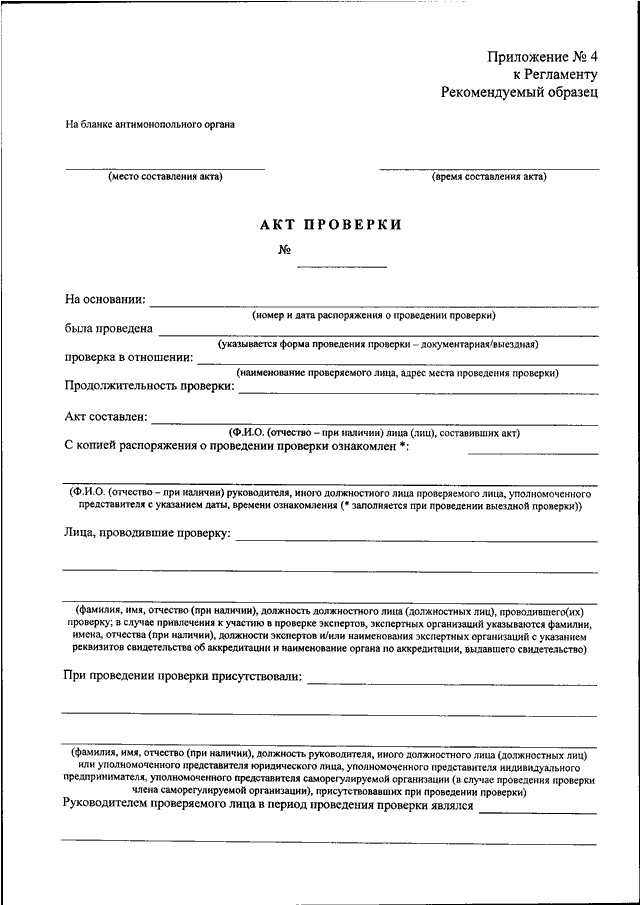 Приложение № 4
к Регламенту
Рекомендуемый образец

На бланке антимонопольного органа

(место составления акта)

(время составления акта)

АКТ ПРОВЕРКИ

№

На основании:
(номер и дата распоряжения о проведении проверки)
была проведена
(указывается форма проведения проверки – документарная/выездная)
проверка в отношении:
(наименование проверяемого лица, адрес места проведения проверки)
Продолжительность проверки:

Акт составлен:
(Ф.И.О. (отчество – при наличии) лица (лиц), составивших акт)
С копией распоряжения о проведении проверки ознакомлен *:

(Ф.И.О. (отчество – при наличии) руководителя, иного должностного лица проверяемого лица, уполномоченного представителя с указанием даты, времени ознакомления (* заполняется при проведении выездной проверки))

Лица, проводившие проверку:

(фамилия, имя, отчество (при наличии), должность должностного лица (должностных лиц), проводившего(их) проверку; в случае привлечения к участию в проверке экспертов, экспертных организаций указываются фамилии, имена, отчества (при наличии), должности экспертов и/или наименования экспертных организаций с указанием реквизитов свидетельства об аккредитации и наименование органа по аккредитации, выдавшего свидетельство)

При проведении проверки присутствовали:

(фамилия, имя, отчество (при наличии), должность руководителя, иного должностного лица (должностных лиц) или уполномоченного представителя юридического лица, уполномоченного представителя индивидуального предпринимателя, уполномоченного представителя саморегулируемой организации (в случае проведения проверки члена саморегулируемой организации), присутствовавших при проведении проверки)
Руководителем проверяемого лица в период проведения проверки являлся